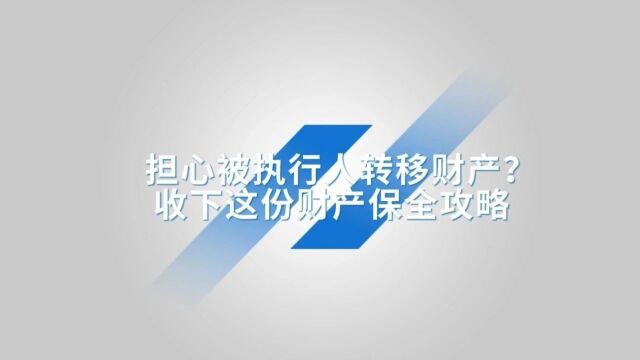 担心被执行人转移财产？
收下这份财产保全攻略